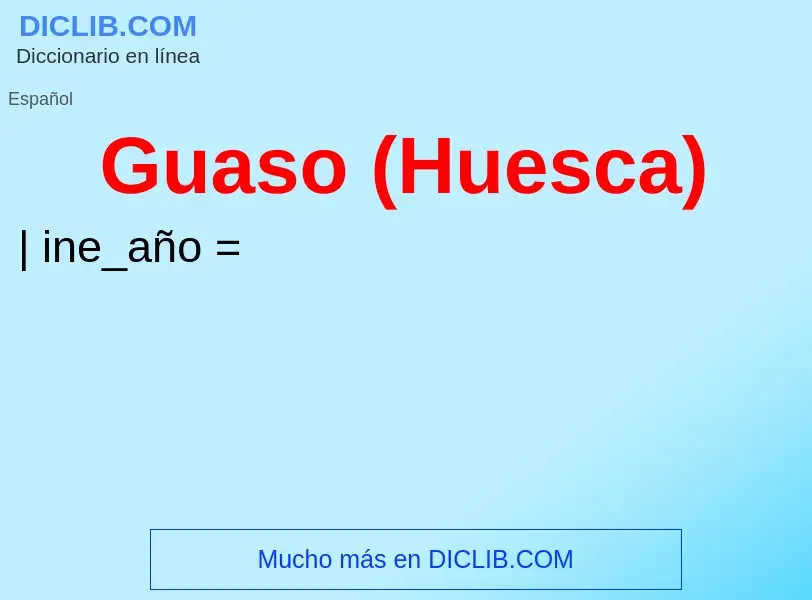 DICLIB.COM
Diccionario en línea

Español

Guaso (Huesca)

| ine_año =

Mucho más en DICLIB.COM